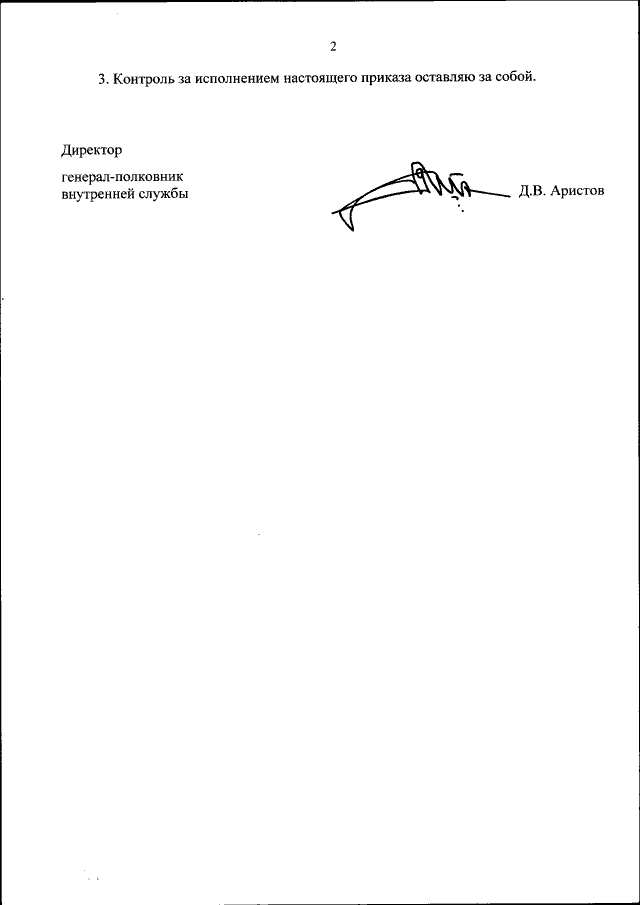 2

3. Контроль за исполнением настоящего приказа оставляю за собой.

Директор

генерал-полковник
внутренней службы

Д.В. Аристов